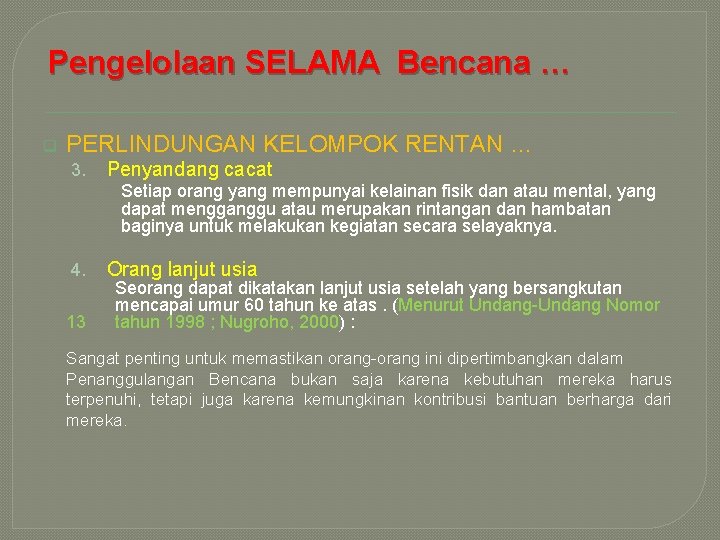 Pengelolaan SELAMA Bencana …

PERLINDUNGAN KELOMPOK RENTAN …

3. Penyandang cacat

Setiap orang yang mempunyai kelainan fisik dan atau mental, yang dapat mengganggu atau merupakan rintangan dan hambatan baginya untuk melakukan kegiatan secara selayaknya.

4. Orang lanjut usia

Seorang dapat dikatakan lanjut usia setelah yang bersangkutan mencapai umur 60 tahun ke atas . (Menurut Undang-Undang Nomor 13 tahun 1998 ; Nugroho, 2000) :

Sangat penting untuk memastikan orang-orang ini dipertimbangkan dalam Penanggulangan Bencana bukan saja karena kebutuhan mereka harus terpenuhi, tetapi juga karena kemungkinan kontribusi bantuan berharga dari mereka.